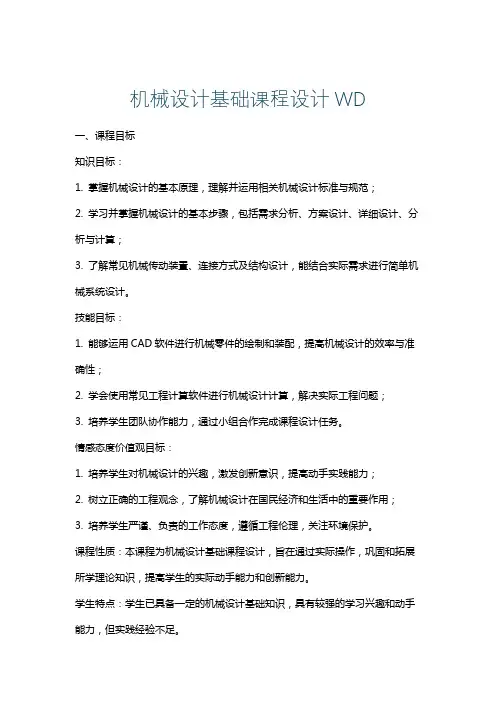 机械设计基础课程设计 WD

一、课程目标

知识目标：

1. 掌握机械设计的基本原理，理解并运用相关机械设计标准与规范；

2. 学习并掌握机械设计的基本步骤，包括需求分析、方案设计、详细设计、分析与计算；

3. 了解常见机械传动装置、连接方式及结构设计，能结合实际需求进行简单机械系统设计。

技能目标：

1. 能够运用 CAD 软件进行机械零件的绘制和装配，提高机械设计的效率与准确性；

2. 学会使用常见工程计算软件进行机械设计计算，解决实际工程问题；

3. 培养学生团队协作能力，通过小组合作完成课程设计任务。

情感态度价值观目标：

1. 培养学生对机械设计的兴趣，激发创新意识，提高动手实践能力；

2. 树立正确的工程观念，了解机械设计在国民经济和生活中的重要作用；

3. 培养学生严谨、负责的工作态度，遵循工程伦理，关注环境保护。

课程性质：本课程为机械设计基础课程设计，旨在通过实际操作，巩固和拓展所学理论知识，提高学生的实际动手能力和创新能力。

学生特点：学生已具备一定的机械设计基础知识，具有较强的学习兴趣和动手能力，但实践经验不足。